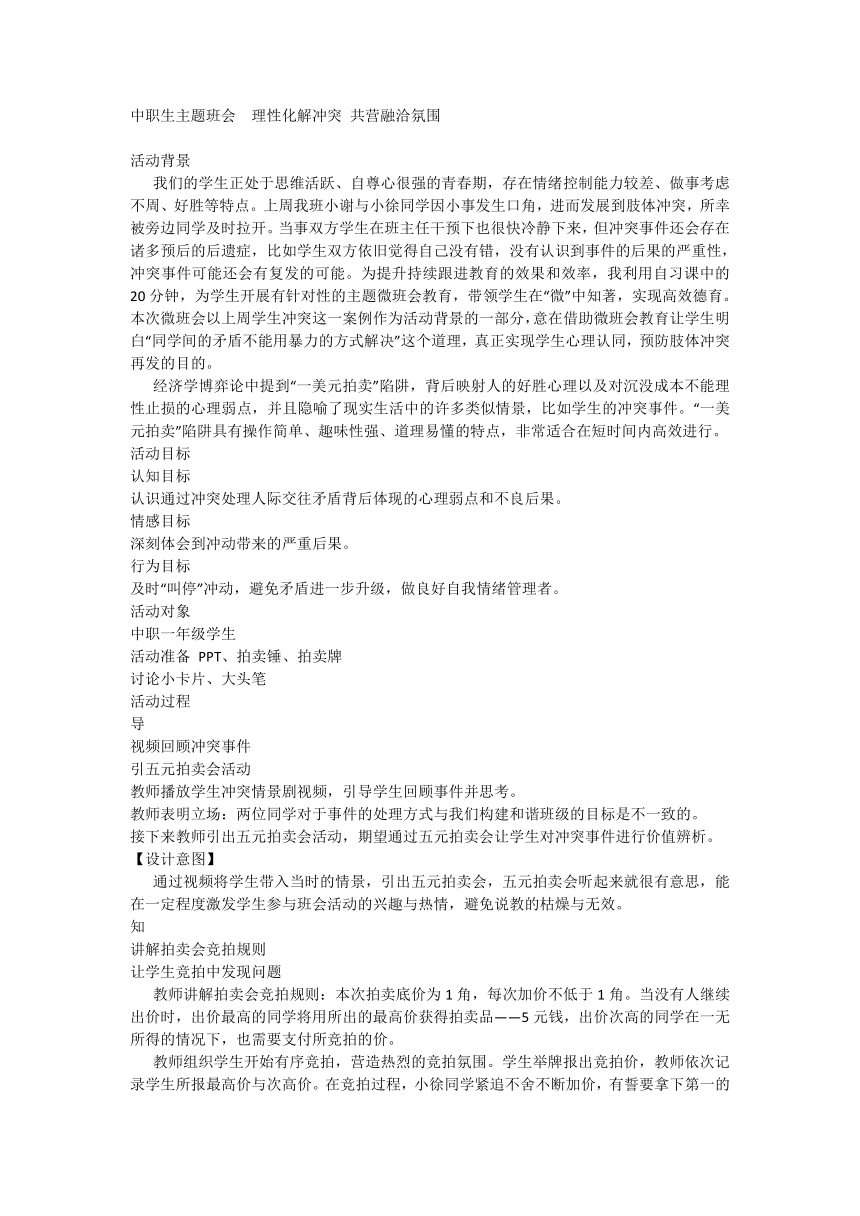 中职生主题班会　理性化解冲突 共营融洽氛围

活动背景

我们的学生正处于思维活跃、自尊心很强的青春期，存在情绪控制能力较差、做事考虑不周、好胜等特点。上周我班小谢与小徐同学因小事发生口角，进而发展到肢体冲突，所幸被旁边同学及时拉开。当事双方学生在班主任干预下也很快冷静下来，但冲突事件还会存在诸多预后的后遗症，比如学生双方依旧觉得自己没有错，没有认识到事件的后果的严重性，冲突事件可能还会有复发的可能。为提升持续跟进教育的效果和效率，我利用自习课中的20分钟，为学生开展有针对性的主题微班会教育，带领学生在“微”中知著，实现高效德育。本次微班会以上周学生冲突这一案例作为活动背景的一部分，意在借助微班会教育让学生明白“同学间的矛盾不能用暴力的方式解决”这个道理，真正实现学生心理认同，预防肢体冲突再发的目的。

经济学博弈论中提到“一美元拍卖”陷阱，背后映射人的好胜心理以及对沉没成本不能理性止损的心理弱点，并且隐喻了现实生活中的许多类似情景，比如学生的冲突事件。“一美元拍卖”陷阱具有操作简单、趣味性强、道理易懂的特点，非常适合在短时间内高效进行。

活动目标

认知目标

认识通过冲突处理人际交往矛盾背后体现的心理弱点和不良后果。

情感目标

深刻体会到冲动带来的严重后果。

行为目标

及时“叫停”冲动，避免矛盾进一步升级，做良好自我情绪管理者。

活动对象

中职一年级学生

活动准备 PPT、拍卖锤、拍卖牌

讨论小卡片、大头笔

活动过程

导

视频回顾冲突事件

引五元拍卖会活动

教师播放学生冲突情景剧视频，引导学生回顾事件并思考。

教师表明立场：两位同学对于事件的处理方式与我们构建和谐班级的目标是不一致的。

接下来教师引出五元拍卖会活动，期望通过五元拍卖会让学生对冲突事件进行价值辨析。

【设计意图】

通过视频将学生带入当时的情景，引出五元拍卖会，五元拍卖会听起来就很有意思，能在一定程度激发学生参与班会活动的兴趣与热情，避免说教的枯燥与无效。

知

讲解拍卖会竞拍规则

让学生竞拍中发现问题

教师讲解拍卖会竞拍规则：本次拍卖底价为1角，每次加价不低于1角。当没有人继续出价时，出价最高的同学将用所出的最高价获得拍卖品——5元钱，出价次高的同学在一无所得的情况下，也需要支付所竞拍的价。

教师组织学生开始有序竞拍，营造热烈的竞拍氛围。学生举牌报出竞拍价，教师依次记录学生所报最高价与次高价。在竞拍过程，小徐同学紧追不舍不断加价，有誓要拿下第一的